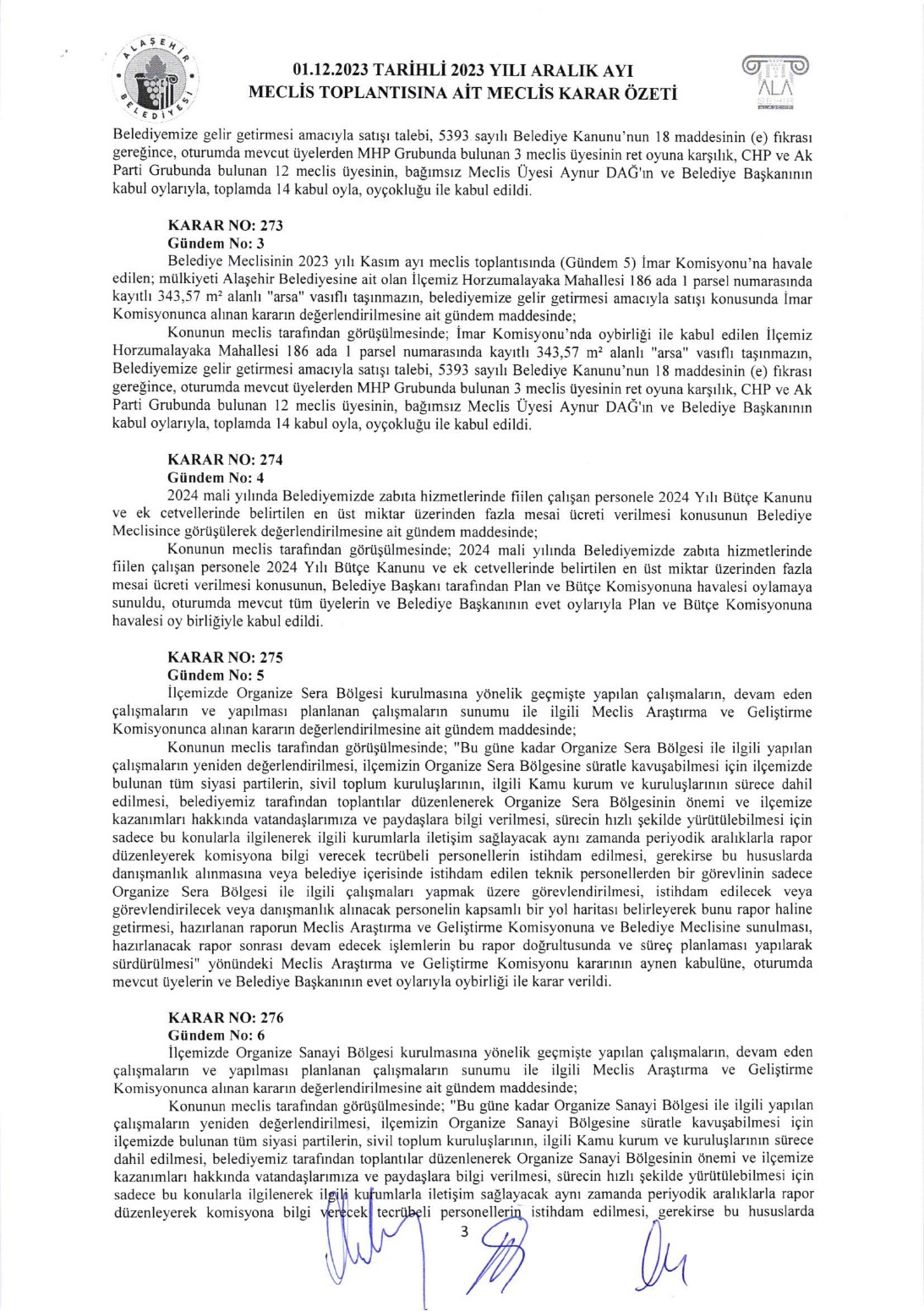 ALAŞEHİR BELEDİYESİ

01.12.2023 TARİHLİ 2023 YILI ARALIK AYI
MECLİS TOPLANTISINA AİT MECLİS KARAR ÖZETİ

ALA ŞEHİR

Belediyemize gelir getirmesi amacıyla satışı talebi, 5393 sayılı Belediye Kanunu'nun 18 maddesinin (e) fıkrası gereğince, oturumda mevcut üyelerden MHP Grubunda bulunan 3 meclis üyesinin ret oyuna karşılık, CHP ve Ak Parti Grubunda bulunan 12 meclis üyesinin, bağımsız Meclis Üyesi Aynur DAĞ'ın ve Belediye Başkanının kabul oylarıyla, toplamda 14 kabul oyla, oyçokluğu ile kabul edildi.

KARAR NO: 273
Gündem No: 3
Belediye Meclisinin 2023 yılı Kasım ayı meclis toplantısında (Gündem 5) İmar Komisyonu'na havale edilen; mülkiyeti Alaşehir Belediyesine ait olan İlçemiz Horzumalayaka Mahallesi 186 ada 1 parsel numarasında kayıtlı 343,57 m² alanlı "arsa" vasıflı taşınmazın, belediyemize gelir getirmesi amacıyla satışı konusunda İmar Komisyonunca alınan kararın değerlendirilmesine ait gündem maddesinde;
Konunun meclis tarafından görüşülmesinde; İmar Komisyonu'nda oybirliği ile kabul edilen İlçemiz Horzumalayaka Mahallesi 186 ada 1 parsel numarasında kayıtlı 343,57 m² alanlı "arsa" vasıflı taşınmazın, Belediyemize gelir getirmesi amacıyla satışı talebi, 5393 sayılı Belediye Kanunu'nun 18 maddesinin (e) fıkrası gereğince, oturumda mevcut üyelerden MHP Grubunda bulunan 3 meclis üyesinin ret oyuna karşılık, CHP ve Ak Parti Grubunda bulunan 12 meclis üyesinin, bağımsız Meclis Üyesi Aynur DAĞ'ın ve Belediye Başkanının kabul oylarıyla, toplamda 14 kabul oyla, oyçokluğu ile kabul edildi.

KARAR NO: 274
Gündem No: 4
2024 mali yılında Belediyemizde zabıta hizmetlerinde fiilen çalışan personele 2024 Yılı Bütçe Kanunu ve ek cetvellerinde belirtilen en üst miktar üzerinden fazla mesai ücreti verilmesi konusunun Belediye Meclisince görüşülerek değerlendirilmesine ait gündem maddesinde;
Konunun meclis tarafından görüşülmesinde; 2024 mali yılında Belediyemizde zabıta hizmetlerinde fiilen çalışan personele 2024 Yılı Bütçe Kanunu ve ek cetvellerinde belirtilen en üst miktar üzerinden fazla mesai ücreti verilmesi konusunun, Belediye Başkanı tarafından Plan ve Bütçe Komisyonuna havalesi oylamaya sunuldu, oturumda mevcut tüm üyelerin ve Belediye Başkanının evet oylarıyla Plan ve Bütçe Komisyonuna havalesi oy birliğiyle kabul edildi.

KARAR NO: 275
Gündem No: 5
İlçemizde Organize Sera Bölgesi kurulmasına yönelik geçmişte yapılan çalışmaların, devam eden çalışmaların ve yapılması planlanan çalışmaların sunumu ile ilgili Meclis Araştırma ve Geliştirme Komisyonunca alınan kararın değerlendirilmesine ait gündem maddesinde;
Konunun meclis tarafından görüşülmesinde; "Bu güne kadar Organize Sera Bölgesi ile ilgili yapılan çalışmaların yeniden değerlendirilmesi, ilçemizin Organize Sera Bölgesine süratle kavuşabilmesi için ilçemizde bulunan tüm siyasi partilerin, sivil toplum kuruluşlarının, ilgili Kamu kurum ve kuruluşlarının sürece dahil edilmesi, belediyemiz tarafından toplantılar düzenlenerek Organize Sera Bölgesinin önemi ve ilçemize kazanımları hakkında vatandaşlarımıza ve paydaşlara bilgi verilmesi, sürecin hızlı şekilde yürütülebilmesi için sadece bu konularla ilgilenerek ilgili kurumlarla iletişim sağlayacak aynı zamanda periyodik aralıklarla rapor düzenleyerek komisyona bilgi verecek tecrübeli personellerin istihdam edilmesi, gerekirse bu hususlarda danışmanlık alınmasına veya belediye içerisinde istihdam edilen teknik personellerden bir görevlinin sadece Organize Sera Bölgesi ile ilgili çalışmaları yapmak üzere görevlendirilmesi, istihdam edilecek veya görevlendirilecek veya danışmanlık alınacak personelin kapsamlı bir yol haritası belirleyerek bunu rapor haline getirmesi, hazırlanan raporun Meclis Araştırma ve Geliştirme Komisyonuna ve Belediye Meclisine sunulması, hazırlanacak rapor sonrası devam edecek işlemlerin bu rapor doğrultusunda ve süreç planlaması yapılarak sürdürülmesi" yönündeki Meclis Araştırma ve Geliştirme Komisyonu kararının aynen kabulüne, oturumda mevcut üyelerin ve Belediye Başkanının evet oylarıyla oybirliği ile karar verildi.

KARAR NO: 276
Gündem No: 6
İlçemizde Organize Sanayi Bölgesi kurulmasına yönelik geçmişte yapılan çalışmaların, devam eden çalışmaların ve yapılması planlanan çalışmaların sunumu ile ilgili Meclis Araştırma ve Geliştirme Komisyonunca alınan kararın değerlendirilmesine ait gündem maddesinde;
Konunun meclis tarafından görüşülmesinde; "Bu güne kadar Organize Sanayi Bölgesi ile ilgili yapılan çalışmaların yeniden değerlendirilmesi, ilçemizin Organize Sanayi Bölgesine süratle kavuşabilmesi için ilçemizde bulunan tüm siyasi partilerin, sivil toplum kuruluşlarının, ilgili Kamu kurum ve kuruluşlarının sürece dahil edilmesi, belediyemiz tarafından toplantılar düzenlenerek Organize Sanayi Bölgesinin önemi ve ilçemize kazanımları hakkında vatandaşlarımıza ve paydaşlara bilgi verilmesi, sürecin hızlı şekilde yürütülebilmesi için sadece bu konularla ilgilenerek ilgili kurumlarla iletişim sağlayacak aynı zamanda periyodik aralıklarla rapor düzenleyerek komisyona bilgi verecek tecrübeli personellerin istihdam edilmesi, gerekirse bu hususlarda

3